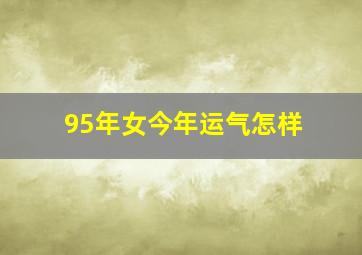 95年女今年运气怎样